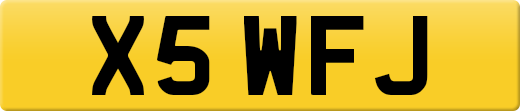 X5 WFJ